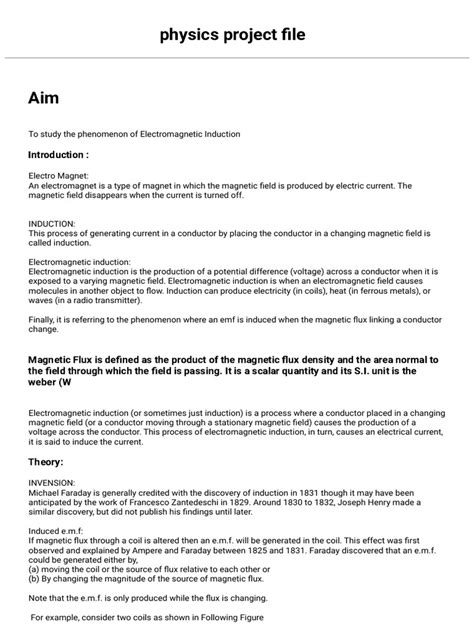 physics project file

Aim

To study the phenomenon of Electromagnetic Induction

Introduction :

Electro Magnet:
An electromagnet is a type of magnet in which the magnetic field is produced by electric current. The magnetic field disappears when the current is turned off.

INDUCTION:
This process of generating current in a conductor by placing the conductor in a changing magnetic field is called induction.

Electromagnetic induction:
Electromagnetic induction is the production of a potential difference (voltage) across a conductor when it is exposed to a varying magnetic field. Electromagnetic induction is when an electromagnetic field causes molecules in another object to flow. Induction can produce electricity (in coils), heat (in ferrous metals), or waves (in a radio transmitter).

Finally, it is referring to the phenomenon where an emf is induced when the magnetic flux linking a conductor change.

Magnetic Flux is defined as the product of the magnetic flux density and the area normal to the field through which the field is passing. It is a scalar quantity and its S.I. unit is the weber (W

Electromagnetic induction (or sometimes just induction) is a process where a conductor placed in a changing magnetic field (or a conductor moving through a stationary magnetic field) causes the production of a voltage across the conductor. This process of electromagnetic induction, in turn, causes an electrical current, it is said to induce the current.

Theory:

INVENSION:
Michael Faraday is generally credited with the discovery of induction in 1831 though it may have been anticipated by the work of Francesco Zantedeschi in 1829. Around 1830 to 1832, Joseph Henry made a similar discovery, but did not publish his findings until later.

Induced e.m.f:
If magnetic flux through a coil is altered then an e.m.f. will be generated in the coil. This effect was first observed and explained by Ampere and Faraday between 1825 and 1831. Faraday discovered that an e.m.f. could be generated either by,
(a) moving the coil or the source of flux relative to each other or
(b) By changing the magnitude of the source of magnetic flux.

Note that the e.m.f. is only produced while the flux is changing.

For example, consider two coils as shown in Following Figure